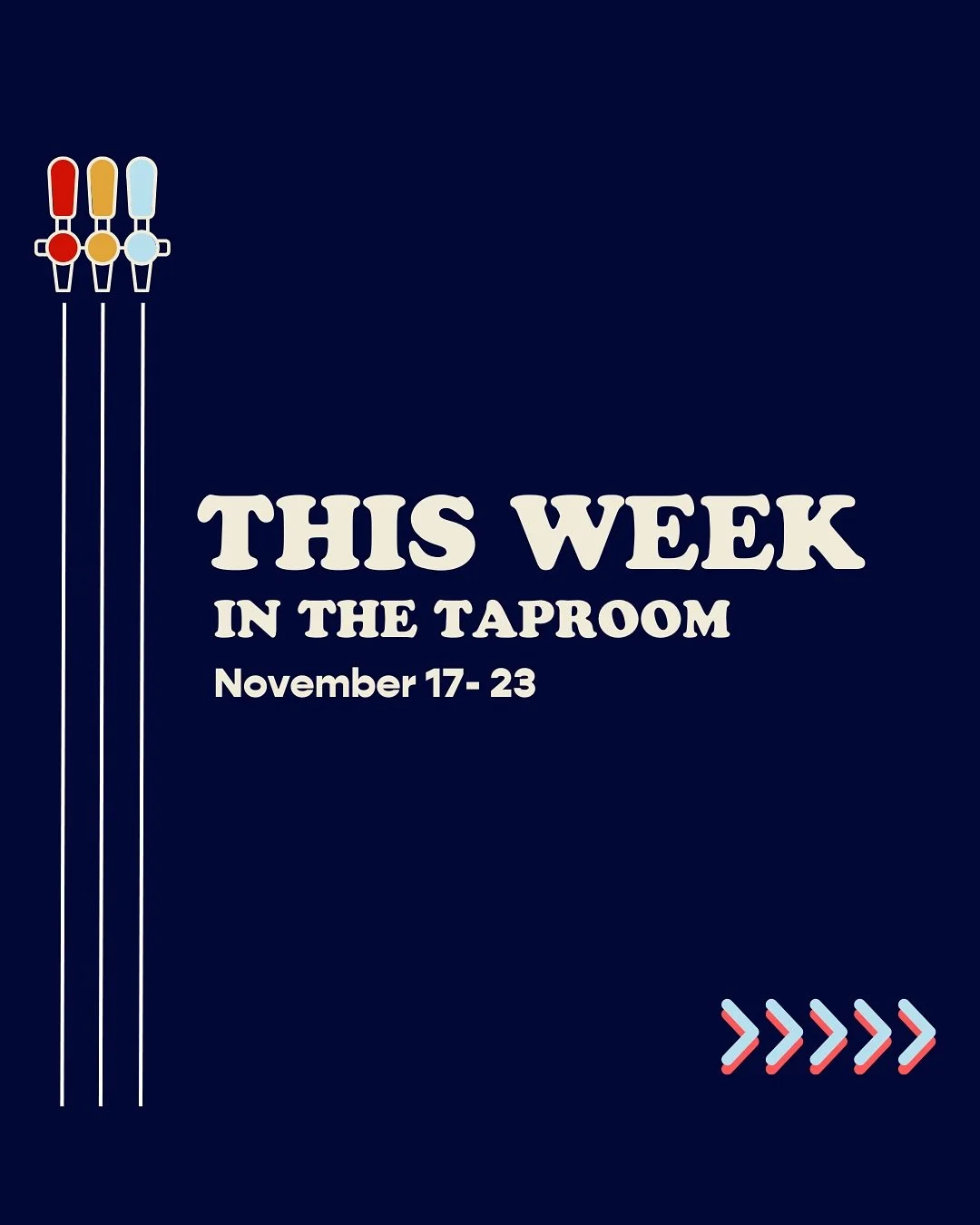 THIS WEEK
IN THE TAPROOM
November 17- 23